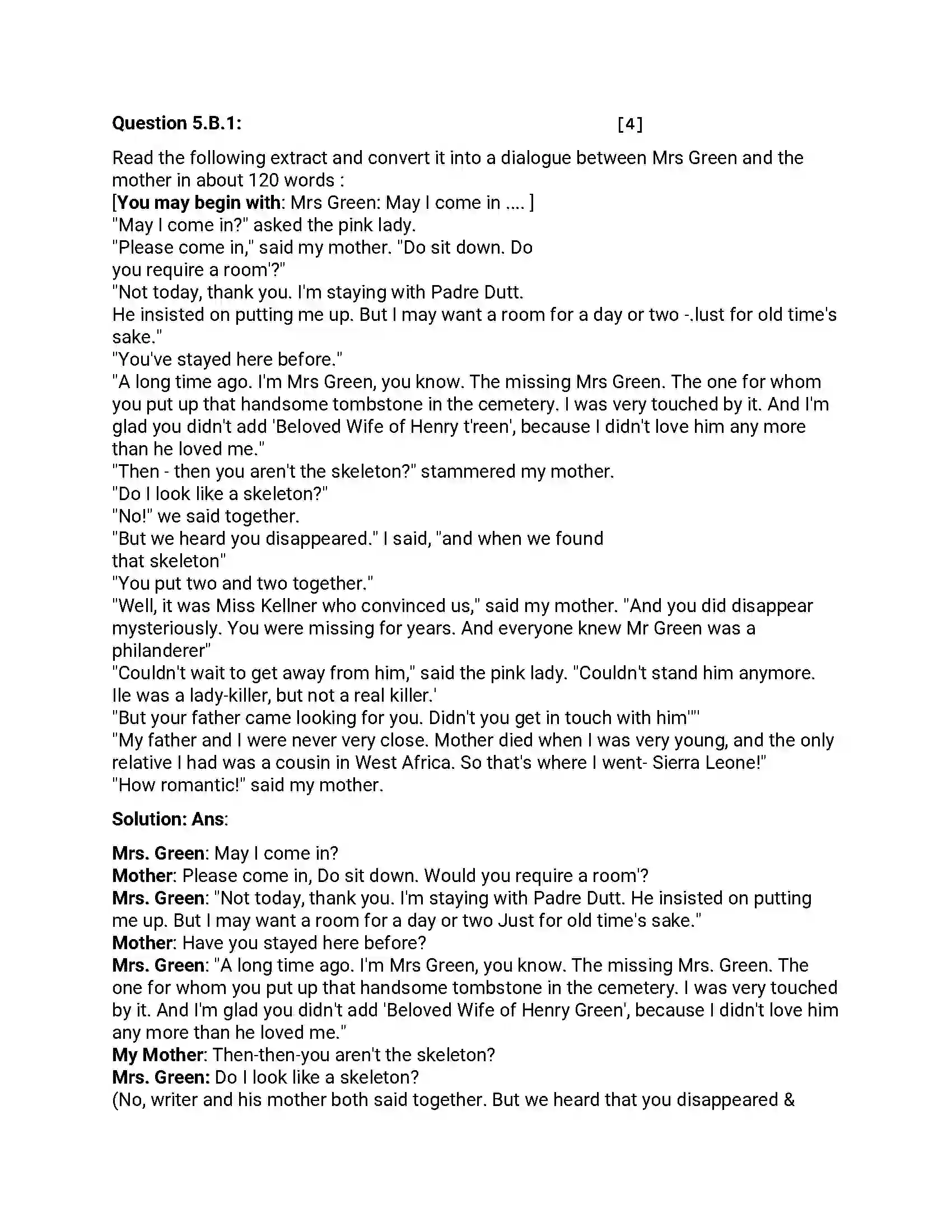 Question 5.B.1: [4]

Read the following extract and convert it into a dialogue between Mrs Green and the mother in about 120 words :
[You may begin with: Mrs Green: May I come in .... ]
"May I come in?" asked the pink lady.
"Please come in," said my mother. "Do sit down. Do you require a room'?"
"Not today, thank you. I'm staying with Padre Dutt. He insisted on putting me up. But I may want a room for a day or two -.lust for old time's sake."
"You've stayed here before."
"A long time ago. I'm Mrs Green, you know. The missing Mrs Green. The one for whom you put up that handsome tombstone in the cemetery. I was very touched by it. And I'm glad you didn't add 'Beloved Wife of Henry t'reen', because I didn't love him any more than he loved me."
"Then - then you aren't the skeleton?" stammered my mother.
"Do I look like a skeleton?"
"No!" we said together.
"But we heard you disappeared." I said, "and when we found that skeleton"
"You put two and two together."
"Well, it was Miss Kellner who convinced us," said my mother. "And you did disappear mysteriously. You were missing for years. And everyone knew Mr Green was a philanderer"
"Couldn't wait to get away from him," said the pink lady. "Couldn't stand him anymore. Ile was a lady-killer, but not a real killer.'
"But your father came looking for you. Didn't you get in touch with him""
"My father and I were never very close. Mother died when I was very young, and the only relative I had was a cousin in West Africa. So that's where I went- Sierra Leone!"
"How romantic!" said my mother.

Solution: Ans:

Mrs. Green: May I come in?
Mother: Please come in, Do sit down. Would you require a room'?
Mrs. Green: "Not today, thank you. I'm staying with Padre Dutt. He insisted on putting me up. But I may want a room for a day or two Just for old time's sake."
Mother: Have you stayed here before?
Mrs. Green: "A long time ago. I'm Mrs Green, you know. The missing Mrs. Green. The one for whom you put up that handsome tombstone in the cemetery. I was very touched by it. And I'm glad you didn't add 'Beloved Wife of Henry Green', because I didn't love him any more than he loved me."
My Mother: Then-then-you aren't the skeleton?
Mrs. Green: Do I look like a skeleton?
(No, writer and his mother both said together. But we heard that you disappeared &